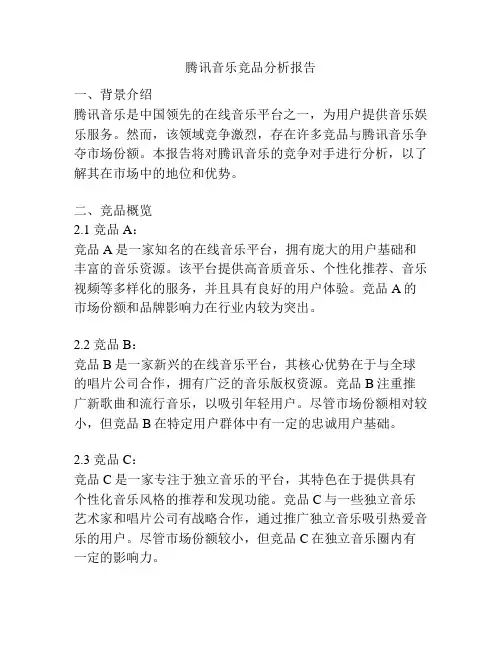 腾讯音乐竞品分析报告

一、背景介绍
腾讯音乐是中国领先的在线音乐平台之一，为用户提供音乐娱乐服务。然而，该领域竞争激烈，存在许多竞品与腾讯音乐争夺市场份额。本报告将对腾讯音乐的竞争对手进行分析，以了解其在市场中的地位和优势。

二、竞品概览
2.1 竞品 A：
竞品 A 是一家知名的在线音乐平台，拥有庞大的用户基础和丰富的音乐资源。该平台提供高音质音乐、个性化推荐、音乐视频等多样化的服务，并且具有良好的用户体验。竞品 A 的市场份额和品牌影响力在行业内较为突出。

2.2 竞品 B：
竞品 B 是一家新兴的在线音乐平台，其核心优势在于与全球的唱片公司合作，拥有广泛的音乐版权资源。竞品 B 注重推广新歌曲和流行音乐，以吸引年轻用户。尽管市场份额相对较小，但竞品 B 在特定用户群体中有一定的忠诚用户基础。

2.3 竞品 C：
竞品 C 是一家专注于独立音乐的平台，其特色在于提供具有个性化音乐风格的推荐和发现功能。竞品 C 与一些独立音乐艺术家和唱片公司有战略合作，通过推广独立音乐吸引热爱音乐的用户。尽管市场份额较小，但竞品 C 在独立音乐圈内有一定的影响力。